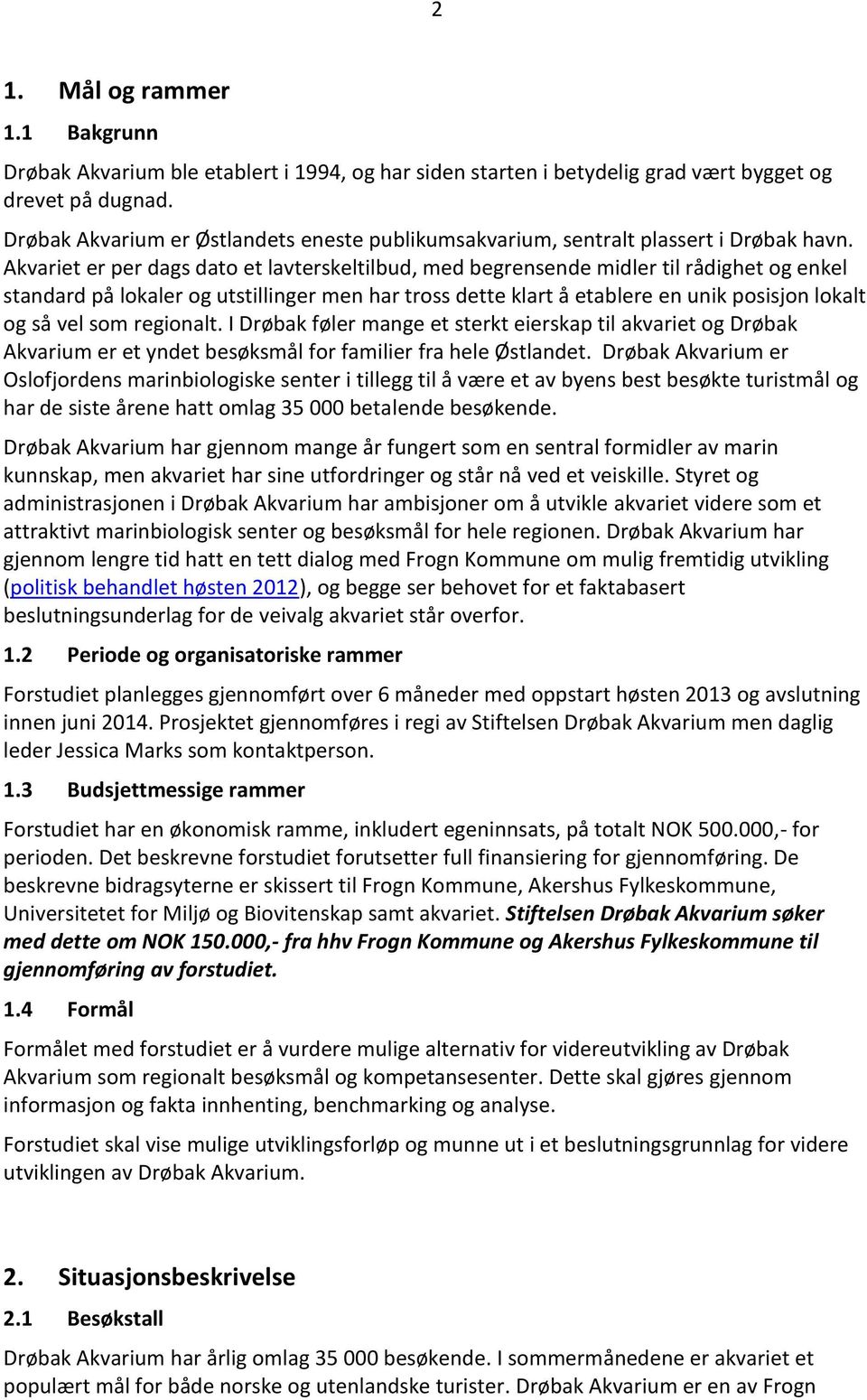 2

1. Mål og rammer

1.1 Bakgrunn

Drøbak Akvarium ble etablert i 1994, og har siden starten i betydelig grad vært bygget og drevet på dugnad.

Drøbak Akvarium er Østlandets eneste publikumsakvarium, sentralt plassert i Drøbak havn. Akvariet er per dags dato et lavterskeltilbud, med begrensende midler til rådighet og enkel standard på lokaler og utstillinger men har tross dette klart å etablere en unik posisjon lokalt og så vel som regionalt. I Drøbak føler mange et sterkt eierskap til akvariet og Drøbak Akvarium er et yndet besøksmål for familier fra hele Østlandet. Drøbak Akvarium er Oslofjordens marinbiologiske senter i tillegg til å være et av byens best besøkte turistmål og har de siste årene hatt omlag 35 000 betalende besøkende.

Drøbak Akvarium har gjennom mange år fungert som en sentral formidler av marin kunnskap, men akvariet har sine utfordringer og står nå ved et veiskille. Styret og administrasjonen i Drøbak Akvarium har ambisjoner om å utvikle akvariet videre som et attraktivt marinbiologisk senter og besøksmål for hele regionen. Drøbak Akvarium har gjennom lengre tid hatt en tett dialog med Frogn Kommune om mulig fremtidig utvikling (politisk behandlet høsten 2012), og begge ser behovet for et faktabasert beslutningsunderlag for de veivalg akvariet står overfor.

1.2 Periode og organisatoriske rammer

Forstudiet planlegges gjennomført over 6 måneder med oppstart høsten 2013 og avslutning innen juni 2014. Prosjektet gjennomføres i regi av Stiftelsen Drøbak Akvarium men daglig leder Jessica Marks som kontaktperson.

1.3 Budsjettmessige rammer

Forstudiet har en økonomisk ramme, inkludert egeninnsats, på totalt NOK 500.000,- for perioden. Det beskrevne forstudiet forutsetter full finansiering for gjennomføring. De beskrevne bidragsyterne er skissert til Frogn Kommune, Akershus Fylkeskommune, Universitetet for Miljø og Biovitenskap samt akvariet. Stiftelsen Drøbak Akvarium søker med dette om NOK 150.000,- fra hhv Frogn Kommune og Akershus Fylkeskommune til gjennomføring av forstudiet.

1.4 Formål

Formålet med forstudiet er å vurdere mulige alternativ for videreutvikling av Drøbak Akvarium som regionalt besøksmål og kompetansesenter. Dette skal gjøres gjennom informasjon og fakta innhenting, benchmarking og analyse.

Forstudiet skal vise mulige utviklingsforløp og munne ut i et beslutningsgrunnlag for videre utviklingen av Drøbak Akvarium.

2. Situasjonsbeskrivelse

2.1 Besøkstall

Drøbak Akvarium har årlig omlag 35 000 besøkende. I sommermånedene er akvariet et populært mål for både norske og utenlandske turister. Drøbak Akvarium er en av Frogn